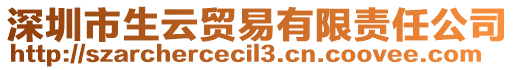 深圳市生云贸易有限责任公司
http://szarchercecil3.cn.coovee.com